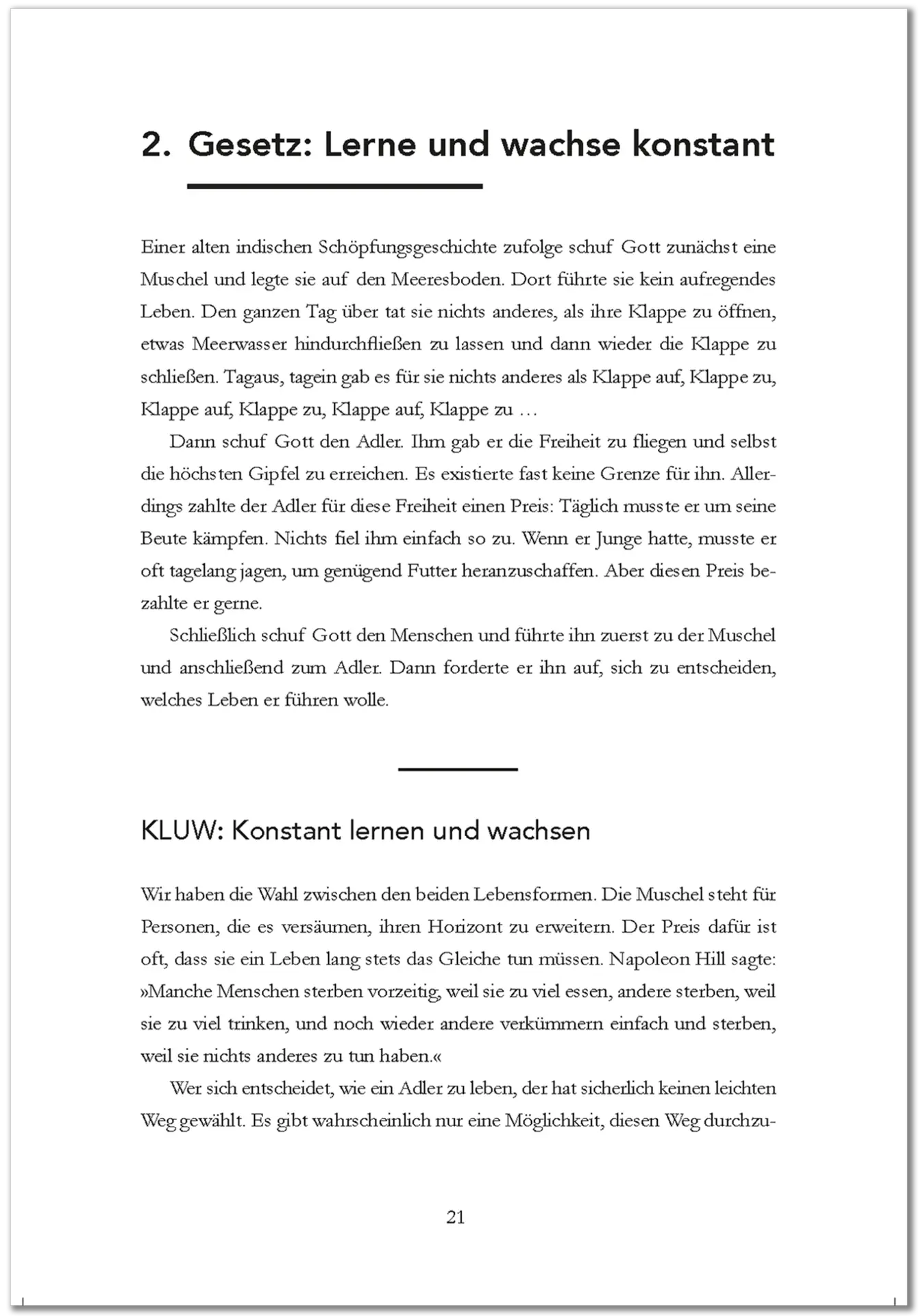 2. Gesetz: Lerne und wachse konstant

Einer alten indischen Schöpfungsgeschichte zufolge schuf Gott zunächst eine Muschel und legte sie auf den Meeresboden. Dort führte sie kein aufregendes Leben. Den ganzen Tag über tat sie nichts anderes, als ihre Klappe zu öffnen, etwas Meerwasser hindurchfließen zu lassen und dann wieder die Klappe zu schließen. Tagaus, tagein gab es für sie nichts anderes als Klappe auf, Klappe zu, Klappe auf, Klappe zu, Klappe auf, Klappe zu …

Dann schuf Gott den Adler. Ihm gab er die Freiheit zu fliegen und selbst die höchsten Gipfel zu erreichen. Es existierte fast keine Grenze für ihn. Allerdings zahlte der Adler für diese Freiheit einen Preis: Täglich musste er um seine Beute kämpfen. Nichts fiel ihm einfach so zu. Wenn er Junge hatte, musste er oft tagelang jagen, um genügend Futter heranzuschaffen. Aber diesen Preis bezahlte er gerne.

Schließlich schuf Gott den Menschen und führte ihn zuerst zu der Muschel und anschließend zum Adler. Dann forderte er ihn auf, sich zu entscheiden, welches Leben er führen wolle.

KLUW: Konstant lernen und wachsen

Wir haben die Wahl zwischen den beiden Lebensformen. Die Muschel steht für Personen, die es versäumen, ihren Horizont zu erweitern. Der Preis dafür ist oft, dass sie ein Leben lang stets das Gleiche tun müssen. Napoleon Hill sagte: »Manche Menschen sterben vorzeitig, weil sie zu viel essen, andere sterben, weil sie zu viel trinken, und noch wieder andere verkümmern einfach und sterben, weil sie nichts anderes zu tun haben.«

Wer sich entscheidet, wie ein Adler zu leben, der hat sicherlich keinen leichten Weg gewählt. Es gibt wahrscheinlich nur eine Möglichkeit, diesen Weg durchzu-

21